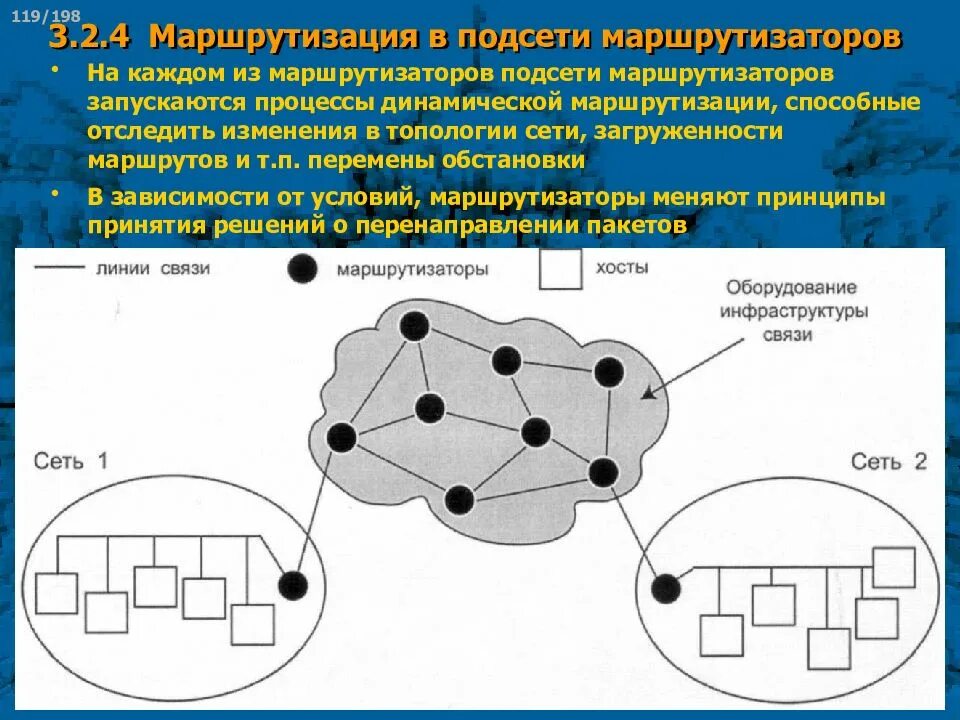 119/198

3.2.4 Маршрутизация в подсети маршрутизаторов

• На каждом из маршрутизаторов подсети маршрутизаторов запускаются процессы динамической маршрутизации, способные отследить изменения в топологии сети, загруженности маршрутов и т.п. перемены обстановки

• В зависимости от условий, маршрутизаторы меняют принципы принятия решений о перенаправлении пакетов

линии связи

маршрутизаторы

хосты

Оборудование инфраструктуры связи

Сеть 1

Сеть 2